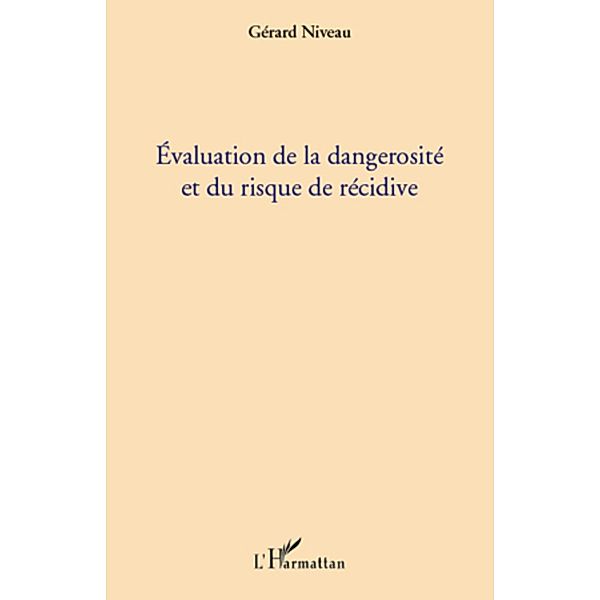 Gérard Niveau

Évaluation de la dangerosité et du risque de récidive

L'Harmattan